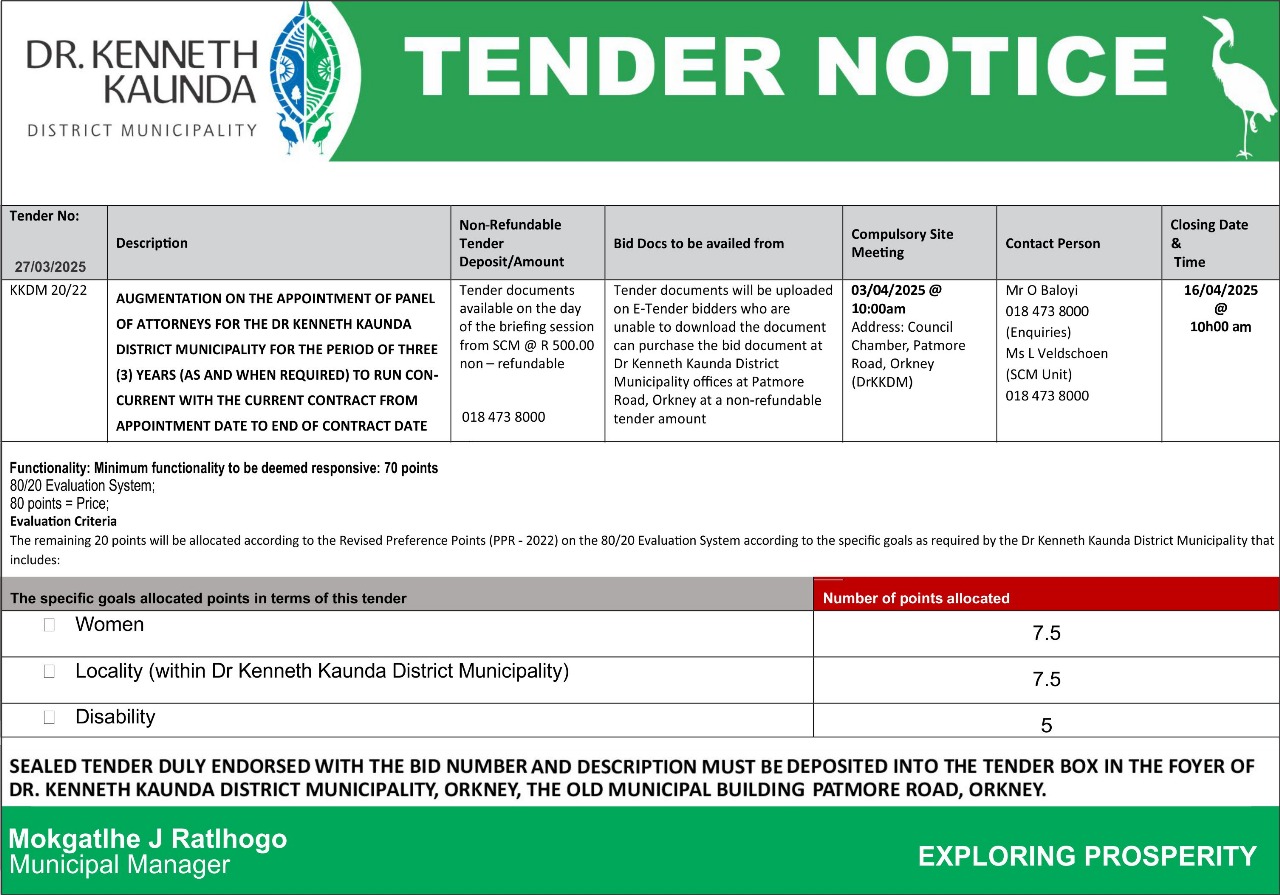 DR. KENNETH KAUNDA
DISTRICT MUNICIPALITY

TENDER NOTICE

| Tender No: 27/03/2025 | Description | Non-Refundable Tender Deposit/Amount | Bid Docs to be availed from | Compulsory Site Meeting | Contact Person | Closing Date & Time |
|---|---|---|---|---|---|---|
| KKDM 20/22 | AUGMENTATION ON THE APPOINTMENT OF PANEL OF ATTORNEYS FOR THE DR KENNETH KAUNDA DISTRICT MUNICIPALITY FOR THE PERIOD OF THREE (3) YEARS (AS AND WHEN REQUIRED) TO RUN CONCURRENT WITH THE CURRENT CONTRACT FROM APPOINTMENT DATE TO END OF CONTRACT DATE | Tender documents available on the day of the briefing session from SCM @ R 500.00 non – refundable 018 473 8000 | Tender documents will be uploaded on E-Tender bidders who are unable to download the document can purchase the bid document at Dr Kenneth Kaunda District Municipality offices at Patmore Road, Orkney at a non-refundable tender amount | 03/04/2025 @ 10:00am Address: Council Chamber, Patmore Road, Orkney (DrKKDM) | Mr O Baloyi 018 473 8000 (Enquiries) Ms L Veldschoen (SCM Unit) 018 473 8000 | 16/04/2025 @ 10h00 am |

Functionality: Minimum functionality to be deemed responsive: 70 points
80/20 Evaluation System;
80 points = Price;
Evaluation Criteria
The remaining 20 points will be allocated according to the Revised Preference Points (PPR - 2022) on the 80/20 Evaluation System according to the specific goals as required by the Dr Kenneth Kaunda District Municipality that includes:

| The specific goals allocated points in terms of this tender | Number of points allocated |
|---|---|
| Women | 7.5 |
| Locality (within Dr Kenneth Kaunda District Municipality) | 7.5 |
| Disability | 5 |

SEALED TENDER DULY ENDORSED WITH THE BID NUMBER AND DESCRIPTION MUST BE DEPOSITED INTO THE TENDER BOX IN THE FOYER OF DR. KENNETH KAUNDA DISTRICT MUNICIPALITY, ORKNEY, THE OLD MUNICIPAL BUILDING PATMORE ROAD, ORKNEY.

Mokgatlhe J Ratlhogo
Municipal Manager

EXPLORING PROSPERITY